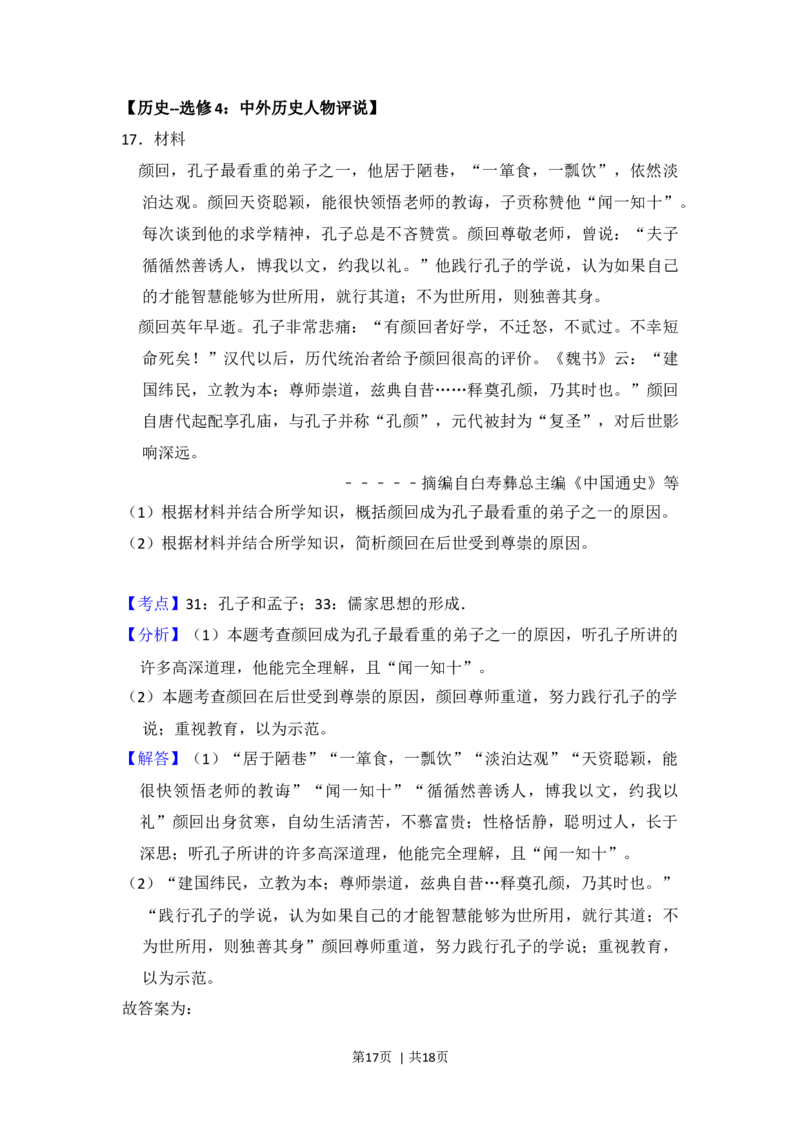 【历史--选修4：中外历史人物评说】

17．材料

颜回，孔子最看重的弟子之一，他居于陋巷，“一箪食，一瓢饮”，依然淡泊达观。颜回天资聪颖，能很快领悟老师的教诲，子贡称赞他“闻一知十”。每次谈到他的求学精神，孔子总是不吝赞赏。颜回尊敬老师，曾说：“夫子循循然善诱人，博我以文，约我以礼。”他践行孔子的学说，认为如果自己的才能智慧能够为世所用，就行其道；不为世所用，则独善其身。

颜回英年早逝。孔子非常悲痛：“有颜回者好学，不迁怒，不贰过。不幸短命死矣！”汉代以后，历代统治者给予颜回很高的评价。《魏书》云：“建国纬民，立教为本；尊师崇道，兹典自昔……释奠孔颜，乃其时也。”颜回自唐代起配享孔庙，与孔子并称“孔颜”，元代被封为“复圣”，对后世影响深远。

－－－－－摘编自白寿彝总主编《中国通史》等

（1）根据材料并结合所学知识，概括颜回成为孔子最看重的弟子之一的原因。

（2）根据材料并结合所学知识，简析颜回在后世受到尊崇的原因。

【考点】31：孔子和孟子；33：儒家思想的形成．

【分析】（1）本题考查颜回成为孔子最看重的弟子之一的原因，听孔子所讲的许多高深道理，他能完全理解，且“闻一知十”。

（2）本题考查颜回在后世受到尊崇的原因，颜回尊师重道，努力践行孔子的学说；重视教育，以为示范。

【解答】（1）“居于陋巷”“一箪食，一瓢饮”“淡泊达观”“天资聪颖，能很快领悟老师的教诲”“闻一知十”“循循然善诱人，博我以文，约我以礼”颜回出身贫寒，自幼生活清苦，不慕富贵；性格恬静，聪明过人，长于深思；听孔子所讲的许多高深道理，他能完全理解，且“闻一知十”。

（2）“建国纬民，立教为本；尊师崇道，兹典自昔…释奠孔颜，乃其时也。”“践行孔子的学说，认为如果自己的才能智慧能够为世所用，就行其道；不为世所用，则独善其身”颜回尊师重道，努力践行孔子的学说；重视教育，以为示范。

故答案为：

第17页 | 共18页